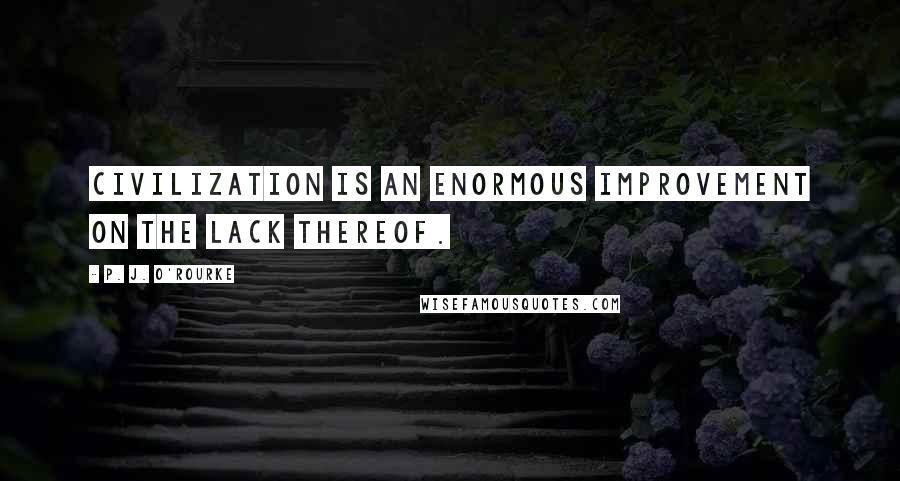 CIVILIZATION IS AN ENORMOUS IMPROVEMENT ON THE LACK THEREOF.

- P. J. O'ROURKE

WISEFAMOUSQUOTES.COM